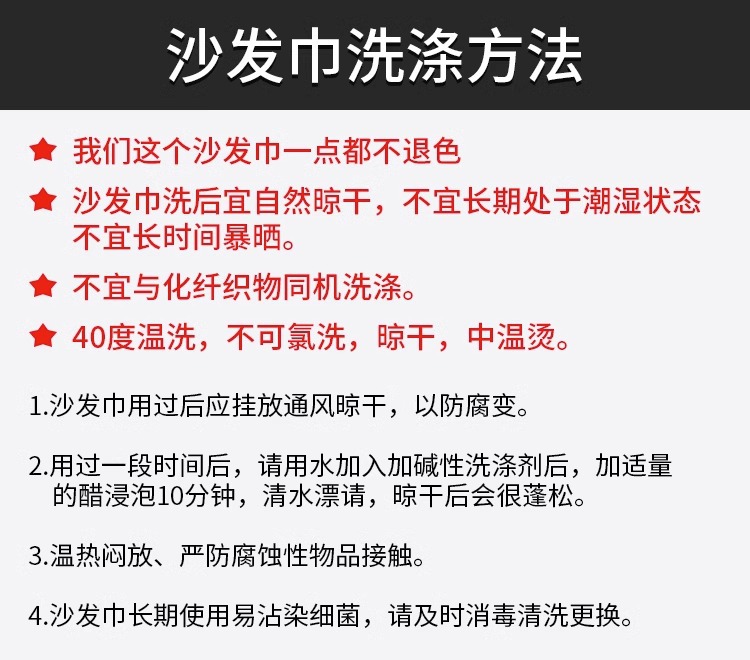 沙发巾洗涤方法

★ 我们这个沙发巾一点都不退色

★ 沙发巾洗后宜自然晾干，不宜长期处于潮湿状态不宜长时间暴晒。

★ 不宜与化纤织物同机洗涤。

★ 40度温洗，不可氯洗，晾干，中温烫。

1.沙发巾用过后应挂放通风晾干，以防腐变。

2.用过一段时间后，请用水加入加碱性洗涤剂后，加适量的醋浸泡10分钟，清水漂请，晾干后会很蓬松。

3.温热闷放、严防腐蚀性物品接触。

4.沙发巾长期使用易沾染细菌，请及时消毒清洗更换。